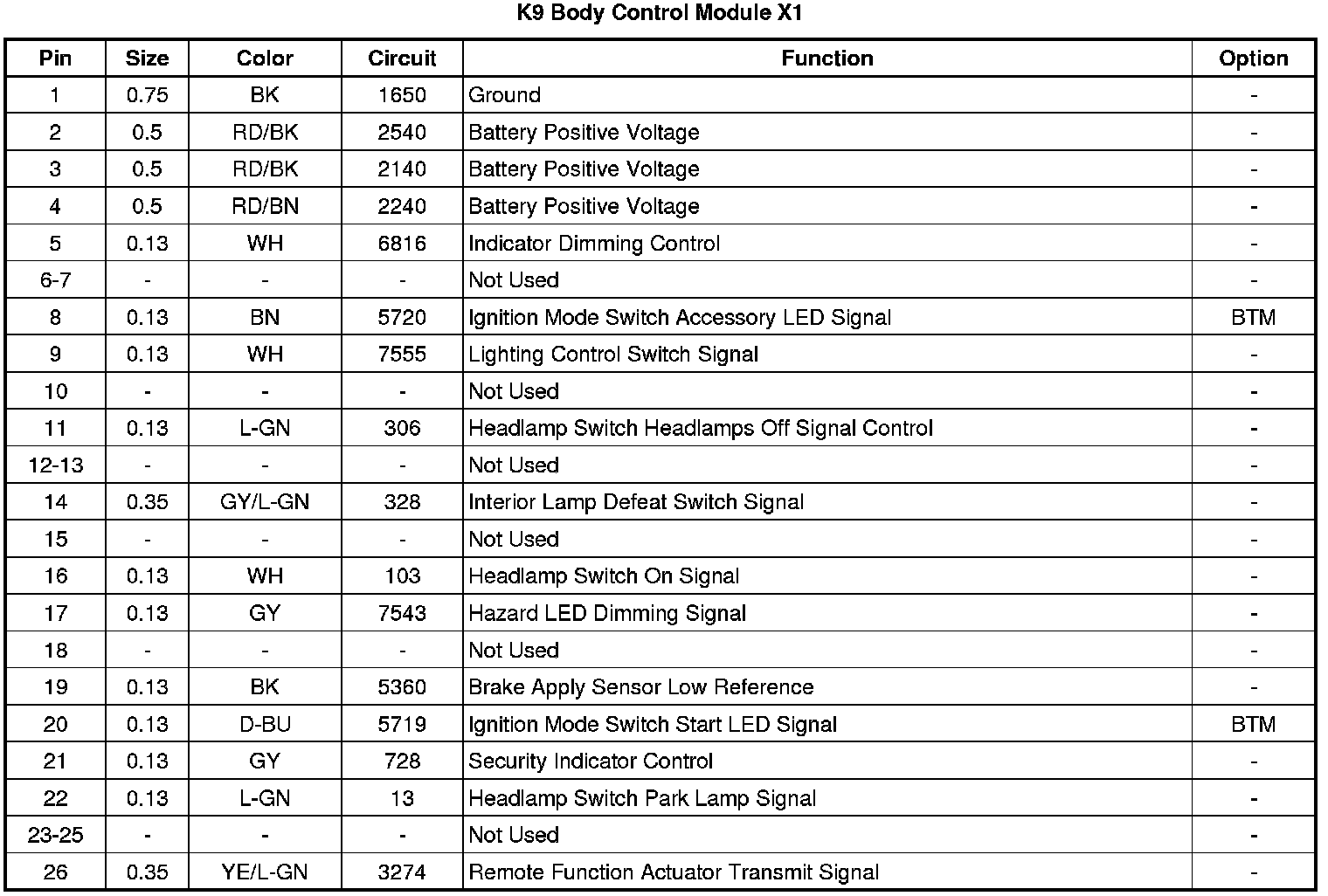 K9 Body Control Module X1

| Pin | Size | Color | Circuit | Function | Option |
|---|---|---|---|---|---|
| 1 | 0.75 | BK | 1650 | Ground | - |
| 2 | 0.5 | RD/BK | 2540 | Battery Positive Voltage | - |
| 3 | 0.5 | RD/BK | 2140 | Battery Positive Voltage | - |
| 4 | 0.5 | RD/BN | 2240 | Battery Positive Voltage | - |
| 5 | 0.13 | WH | 6816 | Indicator Dimming Control | - |
| 6-7 | - | - | - | Not Used | - |
| 8 | 0.13 | BN | 5720 | Ignition Mode Switch Accessory LED Signal | BTM |
| 9 | 0.13 | WH | 7555 | Lighting Control Switch Signal | - |
| 10 | - | - | - | Not Used | - |
| 11 | 0.13 | L-GN | 306 | Headlamp Switch Headlamps Off Signal Control | - |
| 12-13 | - | - | - | Not Used | - |
| 14 | 0.35 | GY/L-GN | 328 | Interior Lamp Defeat Switch Signal | - |
| 15 | - | - | - | Not Used | - |
| 16 | 0.13 | WH | 103 | Headlamp Switch On Signal | - |
| 17 | 0.13 | GY | 7543 | Hazard LED Dimming Signal | - |
| 18 | - | - | - | Not Used | - |
| 19 | 0.13 | BK | 5360 | Brake Apply Sensor Low Reference | - |
| 20 | 0.13 | D-BU | 5719 | Ignition Mode Switch Start LED Signal | BTM |
| 21 | 0.13 | GY | 728 | Security Indicator Control | - |
| 22 | 0.13 | L-GN | 13 | Headlamp Switch Park Lamp Signal | - |
| 23-25 | - | - | - | Not Used | - |
| 26 | 0.35 | YE/L-GN | 3274 | Remote Function Actuator Transmit Signal | - |